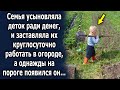 Семья усыновляла деток ради денег, и заставляла их круглосуточно работать в огороде, а однажды на пороге появился он...